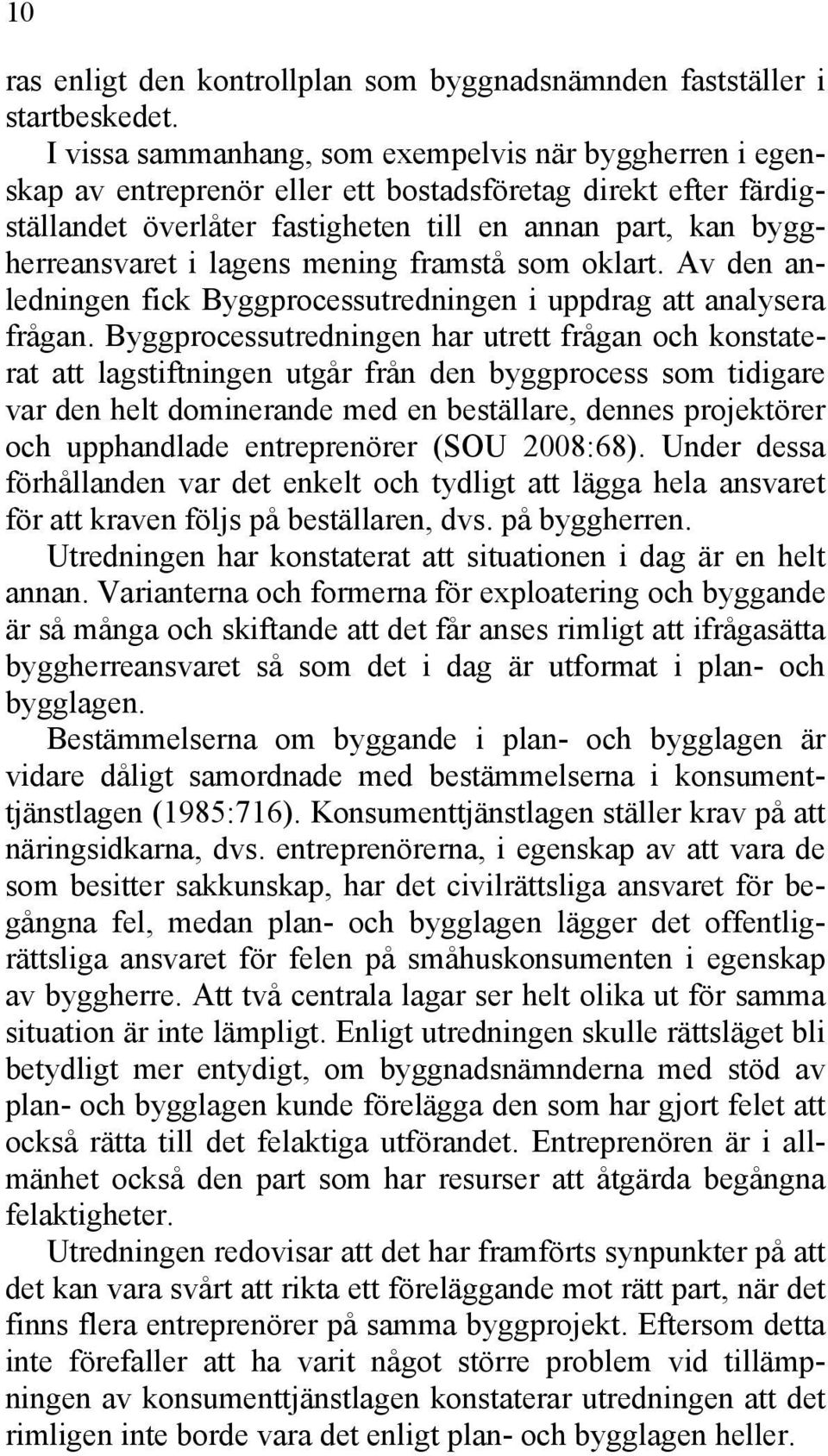 10

ras enligt den kontrollplan som byggnadsnämnden fastställer i startbeskedet.

I vissa sammanhang, som exempelvis när byggherren i egenskap av entreprenör eller ett bostadsföretag direkt efter färdigställandet överlåter fastigheten till en annan part, kan byggherreansvaret i lagens mening framstå som oklart. Av den anledningen fick Byggprocessutredningen i uppdrag att analysera frågan. Byggprocessutredningen har utrett frågan och konstaterat att lagstiftningen utgår från den byggprocess som tidigare var den helt dominerande med en beställare, dennes projektörer och upphandlade entreprenörer (SOU 2008:68). Under dessa förhållanden var det enkelt och tydligt att lägga hela ansvaret för att kraven följs på beställaren, dvs. på byggherren.

Utredningen har konstaterat att situationen i dag är en helt annan. Varianterna och formerna för exploatering och byggande är så många och skiftande att det får anses rimligt att ifrågasätta byggherreansvaret så som det i dag är utformat i plan- och bygglagen.

Bestämmelserna om byggande i plan- och bygglagen är vidare dåligt samordnade med bestämmelserna i konsumenttjänstlagen (1985:716). Konsumenttjänstlagen ställer krav på att näringsidkarna, dvs. entreprenörerna, i egenskap av att vara de som besitter sakkunskap, har det civilrättsliga ansvaret för begångna fel, medan plan- och bygglagen lägger det offentligrättsliga ansvaret för felen på småhuskonsumenten i egenskap av byggherre. Att två centrala lagar ser helt olika ut för samma situation är inte lämpligt. Enligt utredningen skulle rättsläget bli betydligt mer entydigt, om byggnadsnämnderna med stöd av plan- och bygglagen kunde förelägga den som har gjort felet att också rätta till det felaktiga utförandet. Entreprenören är i allmänhet också den part som har resurser att åtgärda begångna felaktigheter.

Utredningen redovisar att det har framförts synpunkter på att det kan vara svårt att rikta ett föreläggande mot rätt part, när det finns flera entreprenörer på samma byggprojekt. Eftersom detta inte förefaller att ha varit något större problem vid tillämpningen av konsumenttjänstlagen konstaterar utredningen att det rimligen inte borde vara det enligt plan- och bygglagen heller.